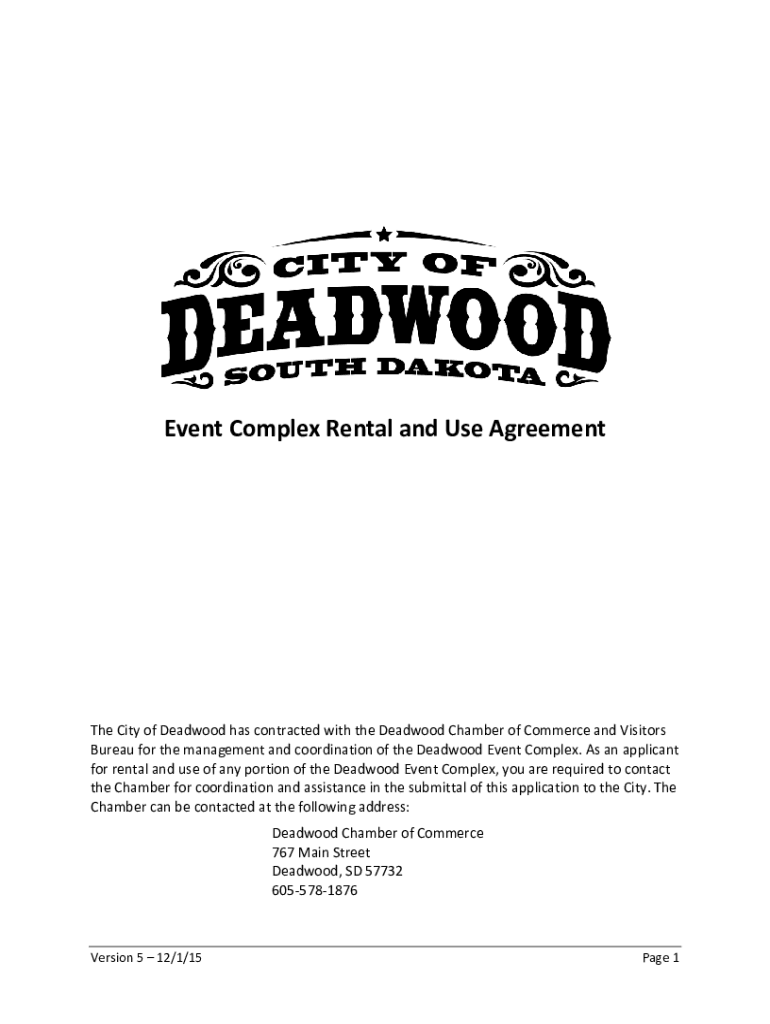 CITY OF
DEADWOOD
SOUTH DAKOTA

Event Complex Rental and Use Agreement

The City of Deadwood has contracted with the Deadwood Chamber of Commerce and Visitors Bureau for the management and coordination of the Deadwood Event Complex. As an applicant for rental and use of any portion of the Deadwood Event Complex, you are required to contact the Chamber for coordination and assistance in the submittal of this application to the City. The Chamber can be contacted at the following address:

Deadwood Chamber of Commerce
767 Main Street
Deadwood, SD 57732
605-578-1876

Version 5 – 12/1/15
Page 1